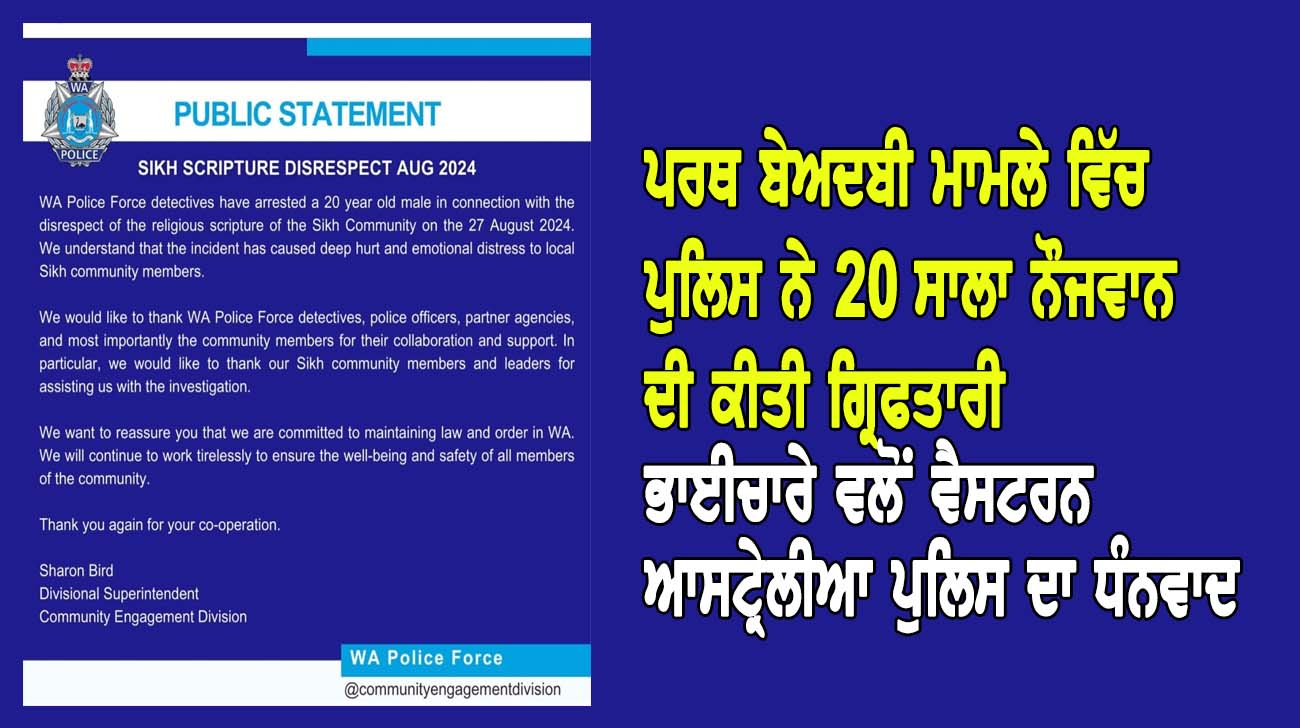 WA
POLICE

PUBLIC STATEMENT

SIKH SCRIPTURE DISRESPECT AUG 2024

WA Police Force detectives have arrested a 20 year old male in connection with the disrespect of the religious scripture of the Sikh Community on the 27 August 2024. We understand that the incident has caused deep hurt and emotional distress to local Sikh community members.

We would like to thank WA Police Force detectives, police officers, partner agencies, and most importantly the community members for their collaboration and support. In particular, we would like to thank our Sikh community members and leaders for assisting us with the investigation.

We want to reassure you that we are committed to maintaining law and order in WA. We will continue to work tirelessly to ensure the well-being and safety of all members of the community.

Thank you again for your co-operation.

Sharon Bird
Divisional Superintendent
Community Engagement Division

WA Police Force
@communityengagementdivision

ਪਰਥ ਬੇਅਦਬੀ ਮਾਮਲੇ ਵਿੱਚ ਪੁਲਿਸ ਨੇ 20 ਸਾਲਾ ਨੌਜਵਾਨ ਦੀ ਕੀਤੀ ਗ੍ਰਿਫਤਾਰੀ
ਭਾਈਚਾਰੇ ਵਲੋਂ ਵੈਸਟਰਨ ਆਸਟ੍ਰੇਲੀਆ ਪੁਲਿਸ ਦਾ ਧੰਨਵਾਦ